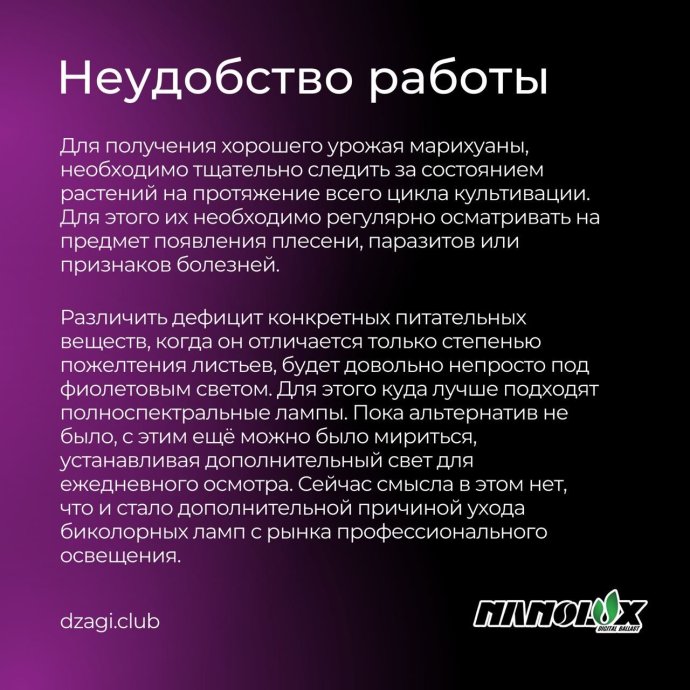 Неудобство работы

Для получения хорошего урожая марихуаны, необходимо тщательно следить за состоянием растений на протяжение всего цикла культивации. Для этого их необходимо регулярно осматривать на предмет появления плесени, паразитов или признаков болезней.

Различить дефицит конкретных питательных веществ, когда он отличается только степенью пожелтения листьев, будет довольно непросто под фиолетовым светом. Для этого куда лучше подходят полноспектральные лампы. Пока альтернатив не было, с этим ещё можно было мириться, устанавливая дополнительный свет для ежедневного осмотра. Сейчас смысла в этом нет, что и стало дополнительной причиной ухода биколорных ламп с рынка профессионального освещения.

dzagi.club

NANOLUX
DIGITAL BALLAST